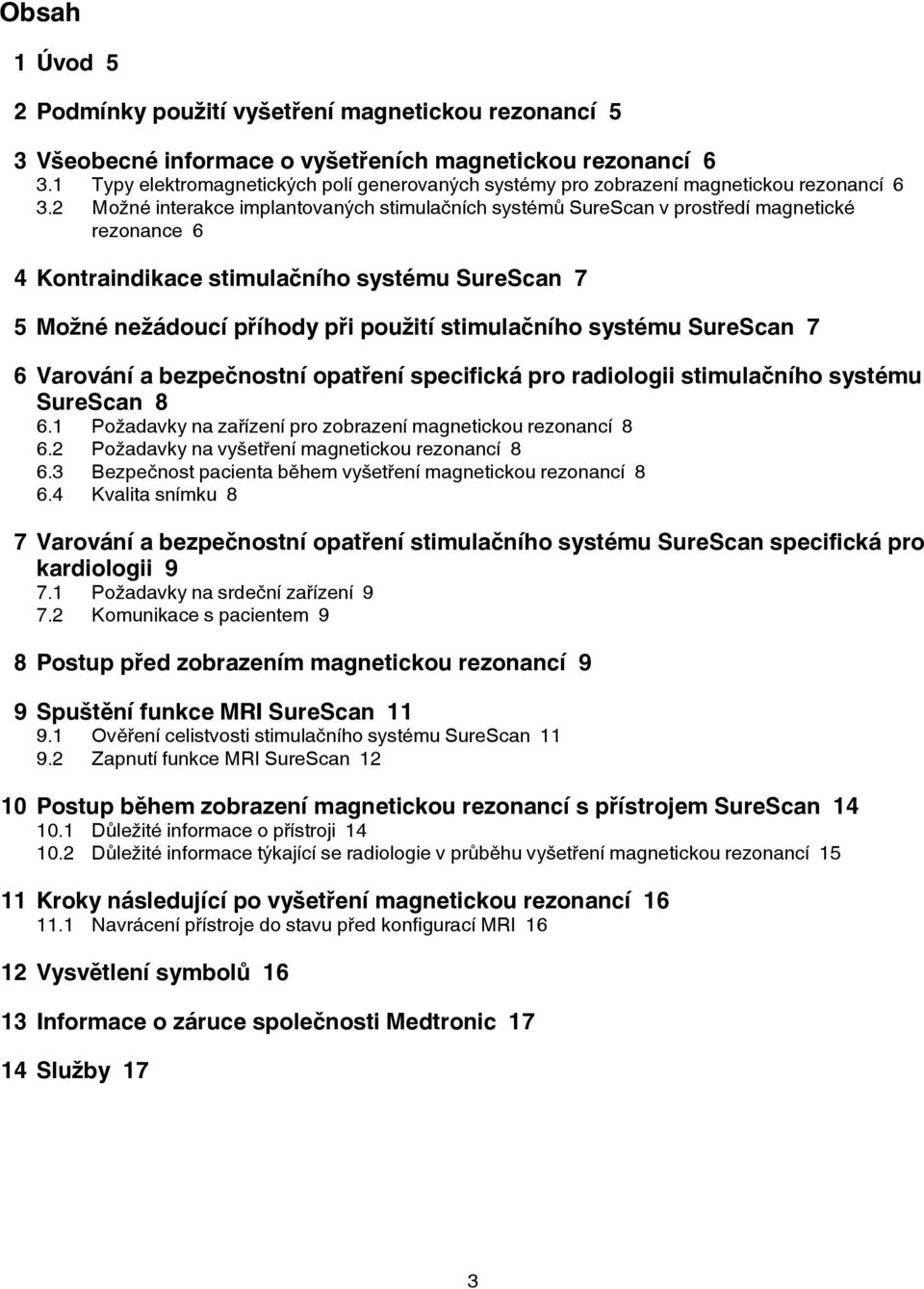 Obsah

1 Úvod 5

2 Podmínky použití vyšetření magnetickou rezonancí 5

3 Všeobecné informace o vyšetřeních magnetickou rezonancí 6
3.1 Typy elektromagnetických polí generovaných systémy pro zobrazení magnetickou rezonancí 6
3.2 Možné interakce implantovaných stimulačních systémů SureScan v prostředí magnetické rezonance 6

4 Kontraindikace stimulačního systému SureScan 7

5 Možné nežádoucí příhody při použití stimulačního systému SureScan 7

6 Varování a bezpečnostní opatření specifická pro radiologii stimulačního systému SureScan 8
6.1 Požadavky na zařízení pro zobrazení magnetickou rezonancí 8
6.2 Požadavky na vyšetření magnetickou rezonancí 8
6.3 Bezpečnost pacienta během vyšetření magnetickou rezonancí 8
6.4 Kvalita snímku 8

7 Varování a bezpečnostní opatření stimulačního systému SureScan specifická pro kardiologii 9
7.1 Požadavky na srdeční zařízení 9
7.2 Komunikace s pacientem 9

8 Postup před zobrazením magnetickou rezonancí 9

9 Spuštění funkce MRI SureScan 11
9.1 Ověření celistvosti stimulačního systému SureScan 11
9.2 Zapnutí funkce MRI SureScan 12

10 Postup během zobrazení magnetickou rezonancí s přístrojem SureScan 14
10.1 Důležité informace o přístroji 14
10.2 Důležité informace týkající se radiologie v průběhu vyšetření magnetickou rezonancí 15

11 Kroky následující po vyšetření magnetickou rezonancí 16
11.1 Navrácení přístroje do stavu před konfigurací MRI 16

12 Vysvětlení symbolů 16

13 Informace o záruce společnosti Medtronic 17

14 Služby 17

3